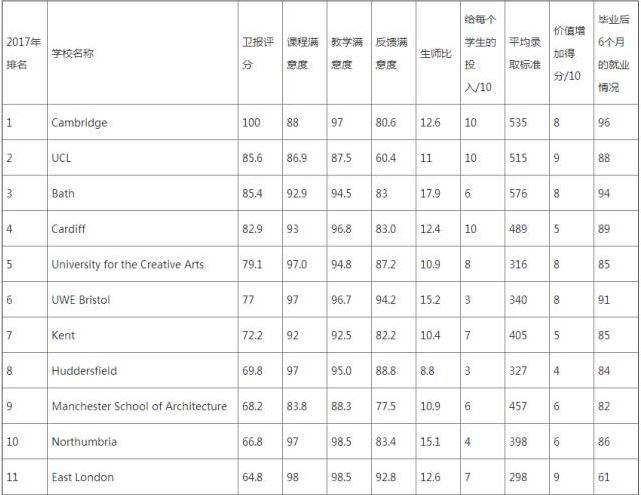 | 2017年排名 | 学校名称 | 卫报评分 | 课程满意度 | 教学满意度 | 反馈满意度 | 生师比 | 给每个学生的投入/10 | 平均录取标准 | 价值增加得分/10 | 毕业后6个月的就业情况 |
|---|---|---|---|---|---|---|---|---|---|---|
| 1 | Cambridge | 100 | 88 | 97 | 80.6 | 12.6 | 10 | 535 | 8 | 96 |
| 2 | UCL | 85.6 | 86.9 | 87.5 | 60.4 | 11 | 10 | 515 | 9 | 88 |
| 3 | Bath | 85.4 | 92.9 | 94.5 | 83 | 17.9 | 6 | 576 | 8 | 94 |
| 4 | Cardiff | 82.9 | 93 | 96.8 | 83.0 | 12.4 | 10 | 489 | 5 | 89 |
| 5 | University for the Creative Arts | 79.1 | 97.0 | 94.8 | 87.2 | 10.9 | 8 | 316 | 8 | 85 |
| 6 | UWE Bristol | 77 | 97 | 96.7 | 94.2 | 15.2 | 3 | 340 | 8 | 91 |
| 7 | Kent | 72.2 | 92 | 92.5 | 82.2 | 10.4 | 7 | 405 | 5 | 85 |
| 8 | Huddersfield | 69.8 | 97 | 95.0 | 88.8 | 8.8 | 3 | 327 | 4 | 84 |
| 9 | Manchester School of Architecture | 68.2 | 83.8 | 88.3 | 77.5 | 10.9 | 6 | 457 | 6 | 82 |
| 10 | Northumbria | 66.8 | 97 | 98.5 | 83.4 | 15.1 | 4 | 398 | 6 | 86 |
| 11 | East London | 64.8 | 98 | 98.5 | 92.8 | 12.6 | 7 | 298 | 9 | 61 |